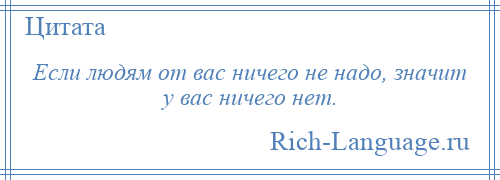 Цитата

Если людям от вас ничего не надо, значит у вас ничего нет.

Rich-Language.ru